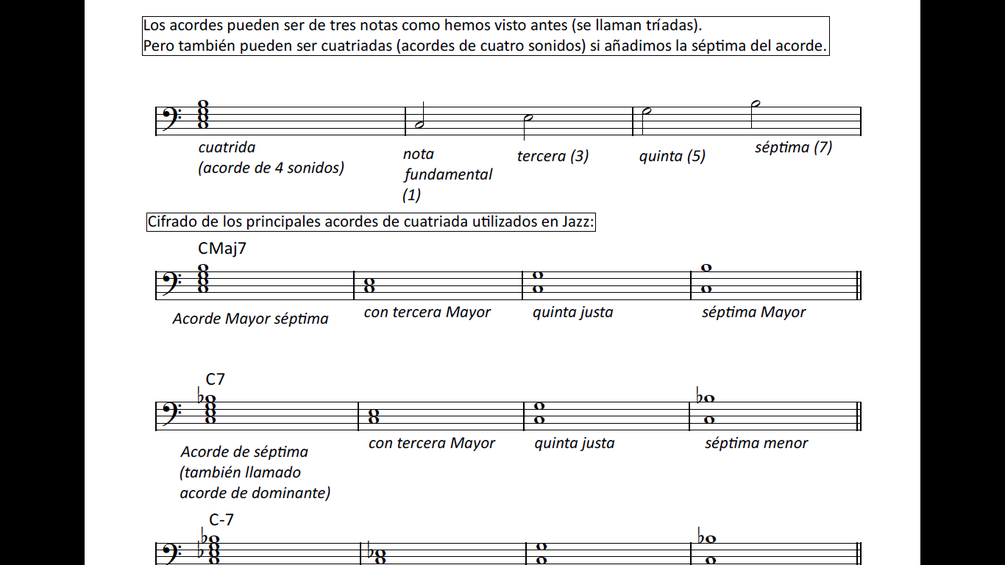 Los acordes pueden ser de tres notas como hemos visto antes (se llaman tríadas).
Pero también pueden ser cuatriadas (acordes de cuatro sonidos) si añadimos la séptima del acorde.

cuatrida
(acorde de 4 sonidos)

nota
fundamental
(1)

tercera (3)

quinta (5)

séptima (7)

Cifrado de los principales acordes de cuatriada utilizados en Jazz:

CMaj7

Acorde Mayor séptima

con tercera Mayor

quinta justa

séptima Mayor

C7

Acorde de séptima
(también llamado
acorde de dominante)

con tercera Mayor

quinta justa

séptima menor

C-7